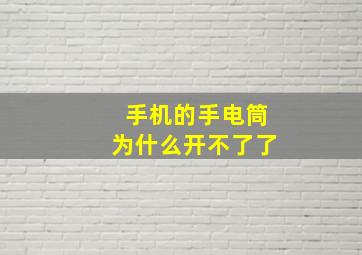 手机的手电筒
为什么开不了了